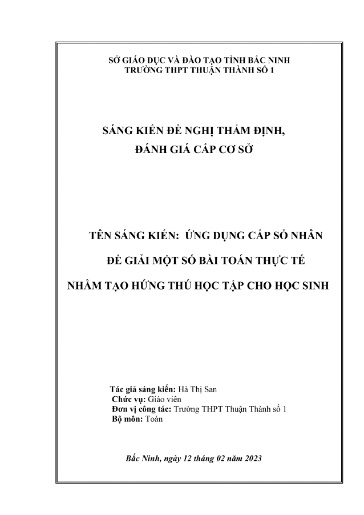 SỞ GIÁO DỤC VÀ ĐÀO TẠO TỈNH BẮC NINH
TRƯỜNG THPT THUẬN THÀNH SỐ 1

SÁNG KIẾN ĐỀ NGHỊ THẨM ĐỊNH,
ĐÁNH GIÁ CẤP CƠ SỞ

TÊN SÁNG KIẾN: ỨNG DỤNG CẤP SỐ NHÂN
ĐỂ GIẢI MỘT SỐ BÀI TOÁN THỰC TẾ
NHẰM TẠO HỨNG THÚ HỌC TẬP CHO HỌC SINH

Tác giả sáng kiến: Hà Thị San
Chức vụ: Giáo viên
Đơn vị công tác: Trường THPT Thuận Thành số 1
Bộ môn: Toán

Bắc Ninh, ngày 12 tháng 02 năm 2023